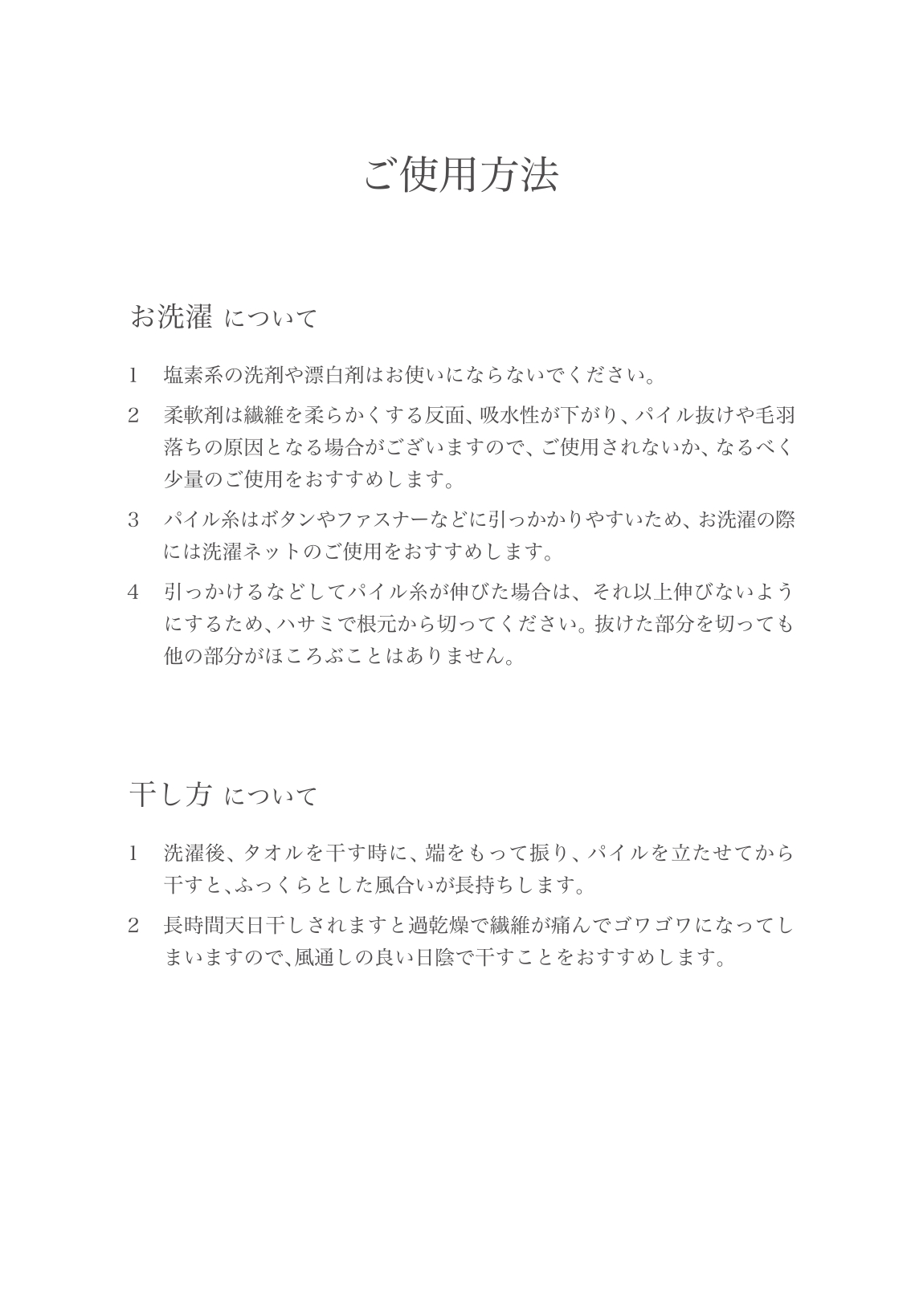 ご使用方法

お洗濯 について

1　塩素系の洗剤や漂白剤はお使いにならないでください。

2　柔軟剤は繊維を柔らかくする反面、吸水性が下がり、パイル抜けや毛羽落ちの原因となる場合がございますので、ご使用されないか、なるべく少量のご使用をおすすめします。

3　パイル糸はボタンやファスナーなどに引っかかりやすいため、お洗濯の際には洗濯ネットのご使用をおすすめします。

4　引っかけるなどしてパイル糸が伸びた場合は、それ以上伸びないようにするため、ハサミで根元から切ってください。抜けた部分を切っても他の部分がほころぶことはありません。

干し方 について

1　洗濯後、タオルを干す時に、端をもって振り、パイルを立たせてから干すと、ふっくらとした風合いが長持ちします。

2　長時間天日干しされますと過乾燥で繊維が痛んでゴワゴワになってしまいますので、風通しの良い日陰で干すことをおすすめします。